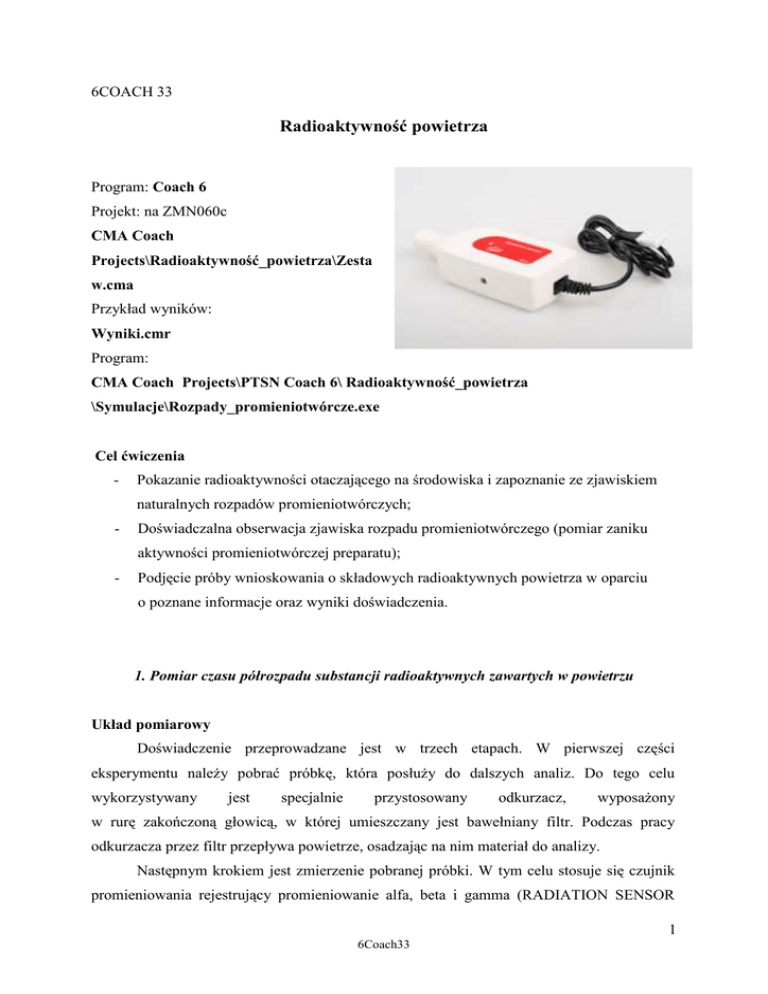 6COACH 33

Radioaktywność powietrza

Program: Coach 6
Projekt: na ZMN060c
CMA Coach Projects\Radioaktywność_powietrza\Zestaw.cma
Przykład wyników:
Wyniki.cmr
Program:
CMA Coach Projects\PTSN Coach 6\ Radioaktywność_powietrza \Symulacje\Rozpady_promieniotwórcze.exe

Cel ćwiczenia
- Pokazanie radioaktywności otaczającego na środowiska i zapoznanie ze zjawiskiem naturalnych rozpadów promieniotwórczych;
- Doświadczalna obserwacja zjawiska rozpadu promieniotwórczego (pomiar zaniku aktywności promieniotwórczej preparatu);
- Podjęcie próby wnioskowania o składowych radioaktywnych powietrza w oparciu o poznane informacje oraz wyniki doświadczenia.

1. Pomiar czasu półrozpadu substancji radioaktywnych zawartych w powietrzu

Układ pomiarowy
Doświadczenie przeprowadzane jest w trzech etapach. W pierwszej części eksperymentu należy pobrać próbkę, która posłuży do dalszych analiz. Do tego celu wykorzystywany jest specjalnie przystosowany odkurzacz, wyposażony w rurę zakończoną głowicą, w której umieszczany jest bawełniany filtr. Podczas pracy odkurzacza przez filtr przepływa powietrze, osadzając na nim materiał do analizy.
Następnym krokiem jest zmierzenie pobranej próbki. W tym celu stosuje się czujnik promieniowania rejestrujący promieniowanie alfa, beta i gamma (RADIATION SENSOR

1
6Coach33